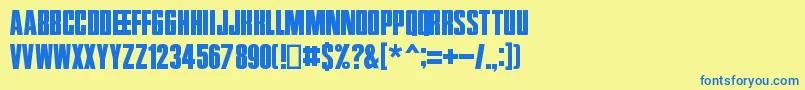 AABBCCDDEEFFGGHHIIJJKKLLMMNNOOPPQQRRSSTTUU
VVWWXXYYZZ1234567890(!□#$%?&[*^;=+-/.,:])

fontsforyou.com